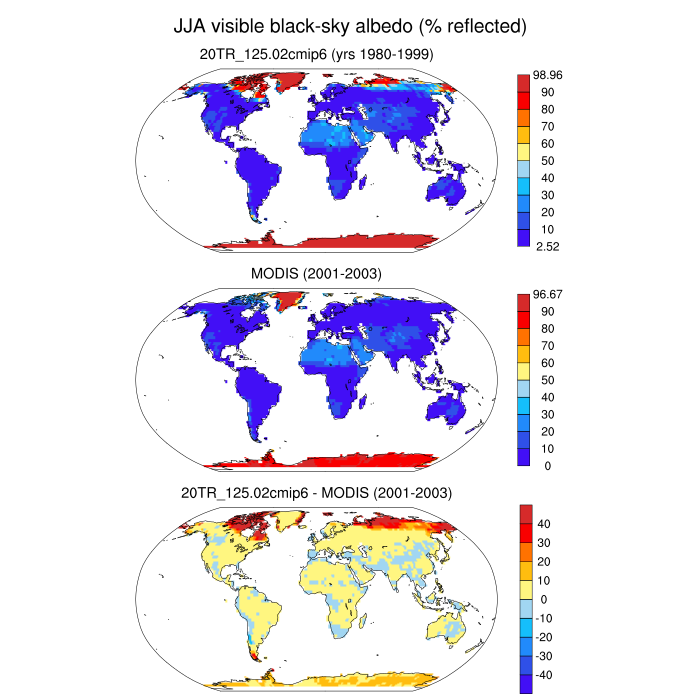 JJA visible black-sky albedo (% reflected)

20TR_125.02cmip6 (yrs 1980-1999)

98.96
90
80
70
60
50
40
30
20
10
2.52

MODIS (2001-2003)

96.67
90
80
70
60
50
40
30
20
10
0

20TR_125.02cmip6 - MODIS (2001-2003)

40
30
20
10
0
-10
-20
-30
-40